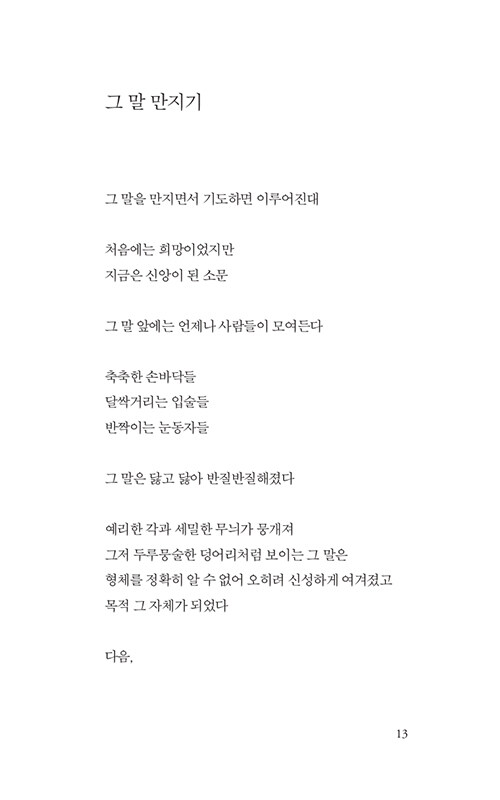 그 말 만지기

그 말을 만지면서 기도하면 이루어진대

처음에는 희망이었지만
지금은 신앙이 된 소문

그 말 앞에는 언제나 사람들이 모여든다

축축한 손바닥들
달싹거리는 입술들
반짝이는 눈동자들

그 말은 닳고 닳아 반질반질해졌다

예리한 각과 세밀한 무늬가 뭉개져
그저 두루뭉술한 덩어리처럼 보이는 그 말은
형체를 정확히 알 수 없어 오히려 신성하게 여겨졌고
목적 그 자체가 되었다

다음,

13